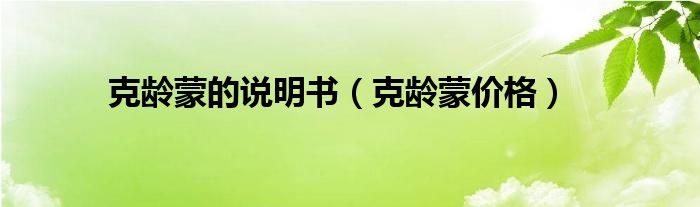 克龄蒙的说明书（克龄蒙价格）